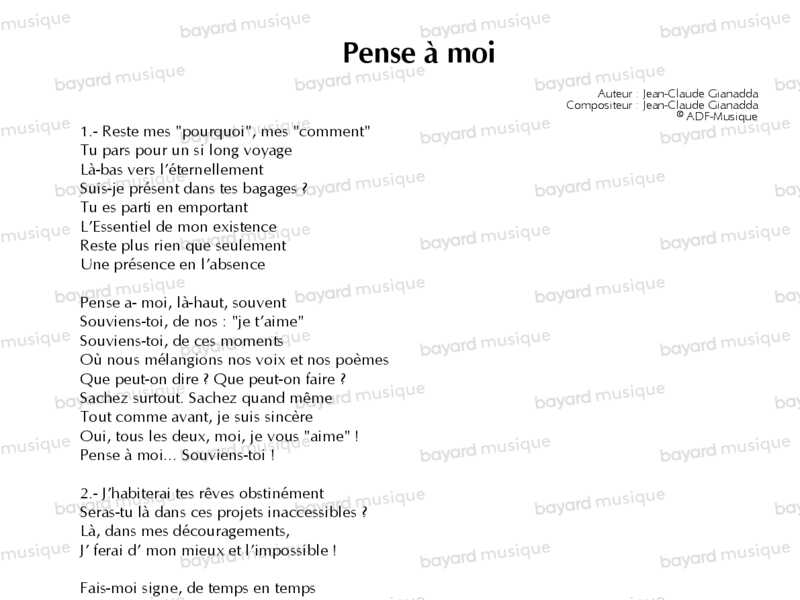 Pense à moi

Auteur : Jean-Claude Gianadda
Compositeur : Jean-Claude Gianadda
© ADF-Musique

1.- Reste mes "pourquoi", mes "comment"
Tu pars pour un si long voyage
Là-bas vers l'éternellement
Suis-je présent dans tes bagages ?
Tu es parti en emportant
L'Essentiel de mon existence
Reste plus rien que seulement
Une présence en l'absence

Pense a- moi, là-haut, souvent
Souviens-toi, de nos : "je t'aime"
Souviens-toi, de ces moments
Où nous mélangions nos voix et nos poèmes
Que peut-on dire ? Que peut-on faire ?
Sachez surtout. Sachez quand même
Tout comme avant, je suis sincère
Oui, tous les deux, moi, je vous "aime" !
Pense à moi... Souviens-toi !

2.- J'habiterai tes rêves obstinément
Seras-tu là dans ces projets inaccessibles ?
Là, dans mes découragements,
J' ferai d' mon mieux et l'impossible !

Fais-moi signe, de temps en temps

bayard musique